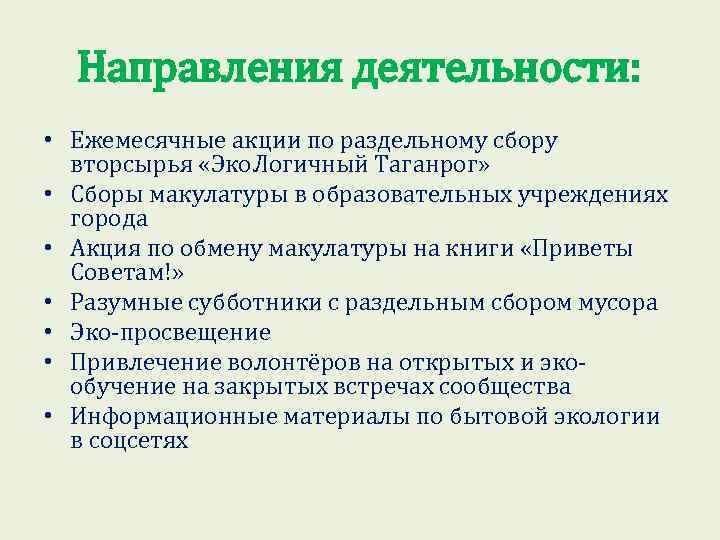 Направления деятельности:

• Ежемесячные акции по раздельному сбору вторсырья «ЭкоЛогичный Таганрог»
• Сборы макулатуры в образовательных учреждениях города
• Акция по обмену макулатуры на книги «Приветы Советам!»
• Разумные субботники с раздельным сбором мусора
• Эко-просвещение
• Привлечение волонтёров на открытых и эко-обучение на закрытых встречах сообщества
• Информационные материалы по бытовой экологии в соцсетях